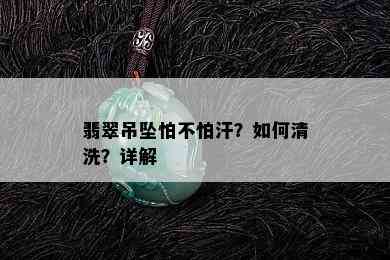 翡翠吊坠怕不怕汗？如何清洗？详解